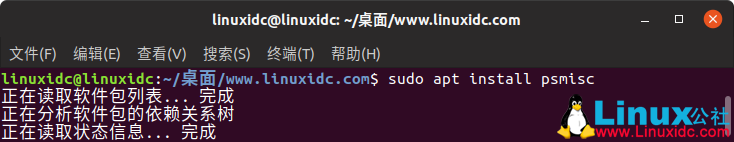 linuxidc@linuxidc: ~/桌面/www.linuxidc.com

文件(F) 编辑(E) 查看(V) 搜索(S) 终端(T) 帮助(H)

linuxidc@linuxidc:~/桌面/www.linuxidc.com$ sudo apt install psmisc
正在读取软件包列表... 完成
正在分析软件包的依赖关系树
正在读取状态信息... 完成

Linux公社
www.Linuxidc.com